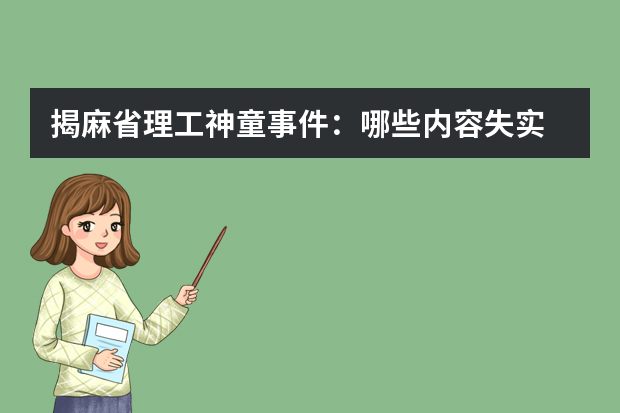 揭麻省理工神童事件：哪些内容失实